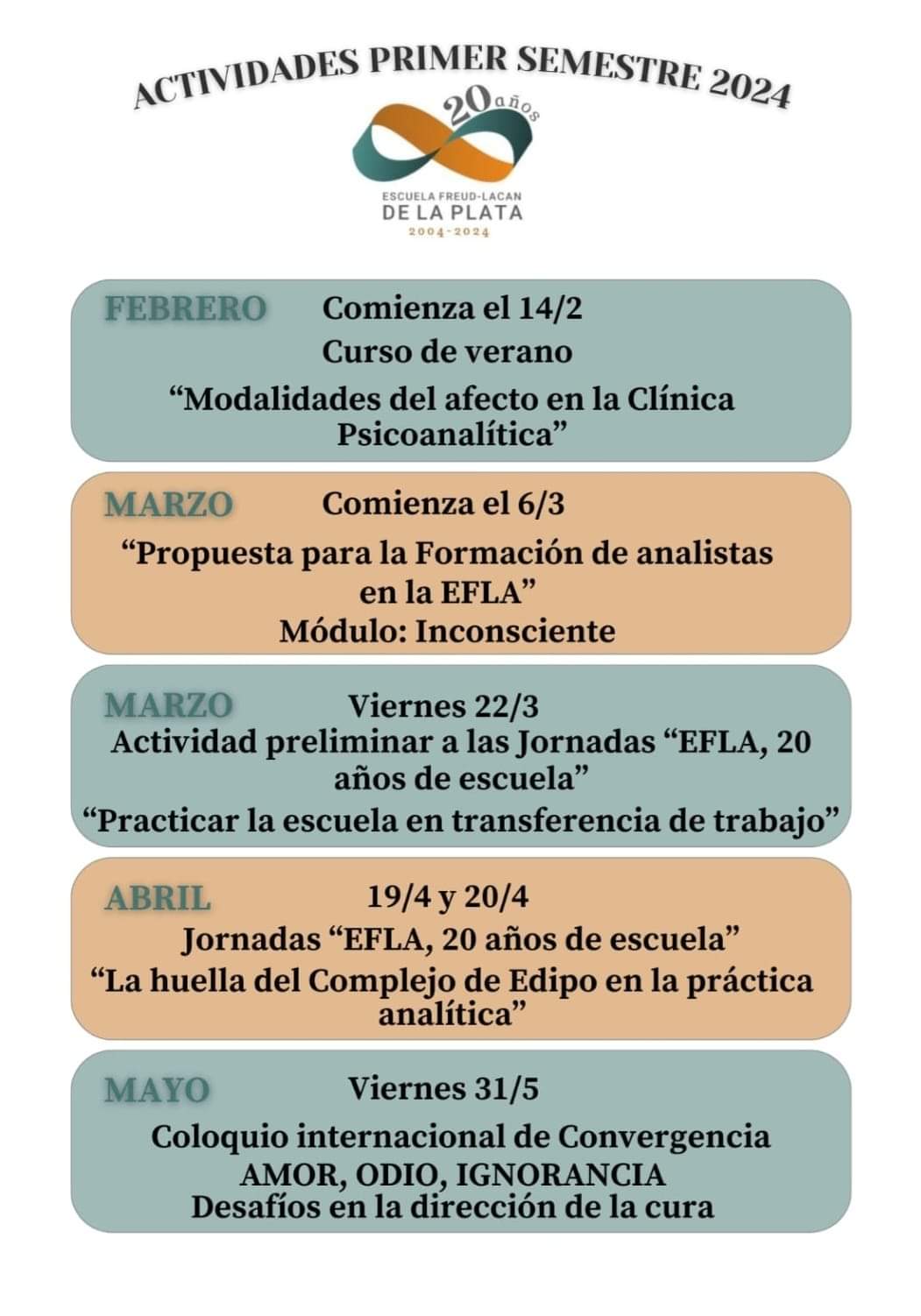 ACTIVIDADES PRIMER SEMESTRE 2024

20 años

ESCUELA FREUD-LACAN
DE LA PLATA
2004-2024

FEBRERO Comienza el 14/2
Curso de verano
“Modalidades del afecto en la Clínica Psicoanalítica”

MARZO Comienza el 6/3
“Propuesta para la Formación de analistas en la EFLA”
Módulo: Inconsciente

MARZO Viernes 22/3
Actividad preliminar a las Jornadas “EFLA, 20 años de escuela”
“Practicar la escuela en transferencia de trabajo”

ABRIL 19/4 y 20/4
Jornadas “EFLA, 20 años de escuela”
“La huella del Complejo de Edipo en la práctica analítica”

MAYO Viernes 31/5
Coloquio internacional de Convergencia
AMOR, ODIO, IGNORANCIA
Desafíos en la dirección de la cura